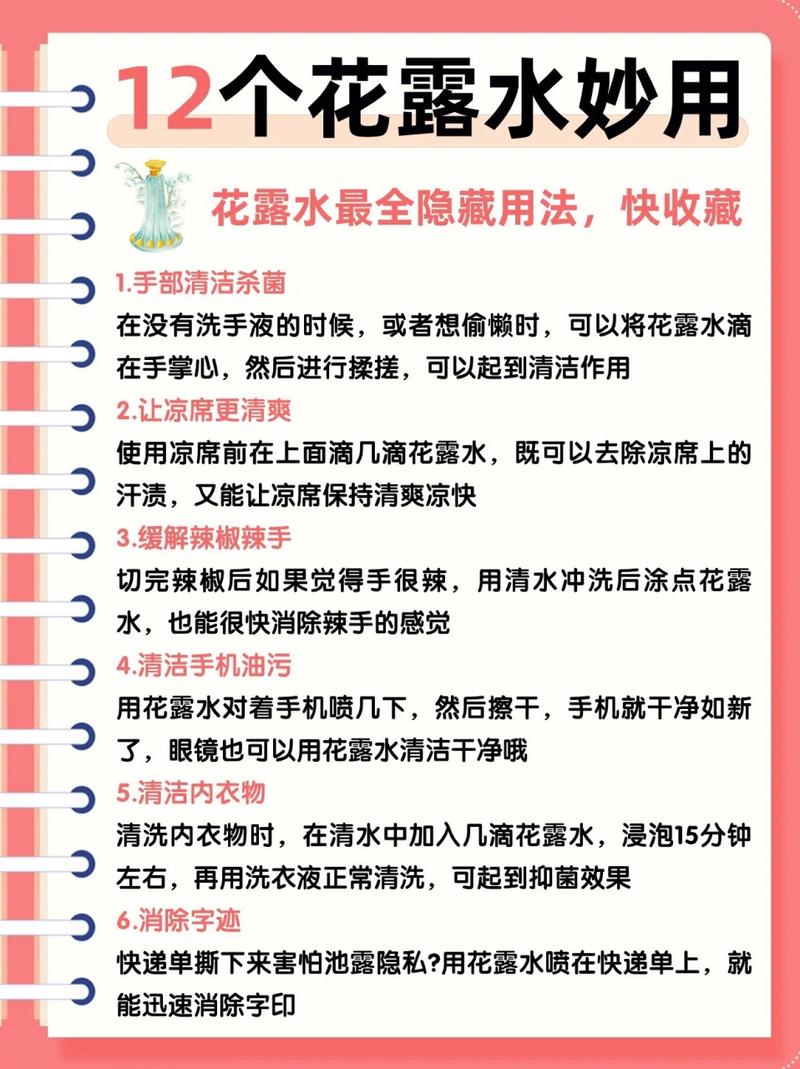 12个花露水妙用

花露水最全隐藏用法，快收藏

1.手部清洁杀菌
在没有洗手液的时候，或者想偷懒时，可以将花露水滴在手掌心，然后进行揉搓，可以起到清洁作用

2.让凉席更清爽
使用凉席前在上面滴几滴花露水，既可以去除凉席上的汗渍，又能让凉席保持清爽凉快

3.缓解辣椒辣手
切完辣椒后如果觉得手很辣，用清水冲洗后涂点花露水，也能很快消除辣手的感觉

4.清洁手机油污
用花露水对着手机喷几下，然后擦干，手机就干净如新了，眼镜也可以用花露水清洁干净哦

5.清洁内衣物
清洗内衣物时，在清水中加入几滴花露水，浸泡15分钟左右，再用洗衣液正常清洗，可起到抑菌效果

6.消除字迹
快递单撕下来害怕池露隐私?用花露水喷在快递单上，就能迅速消除字印